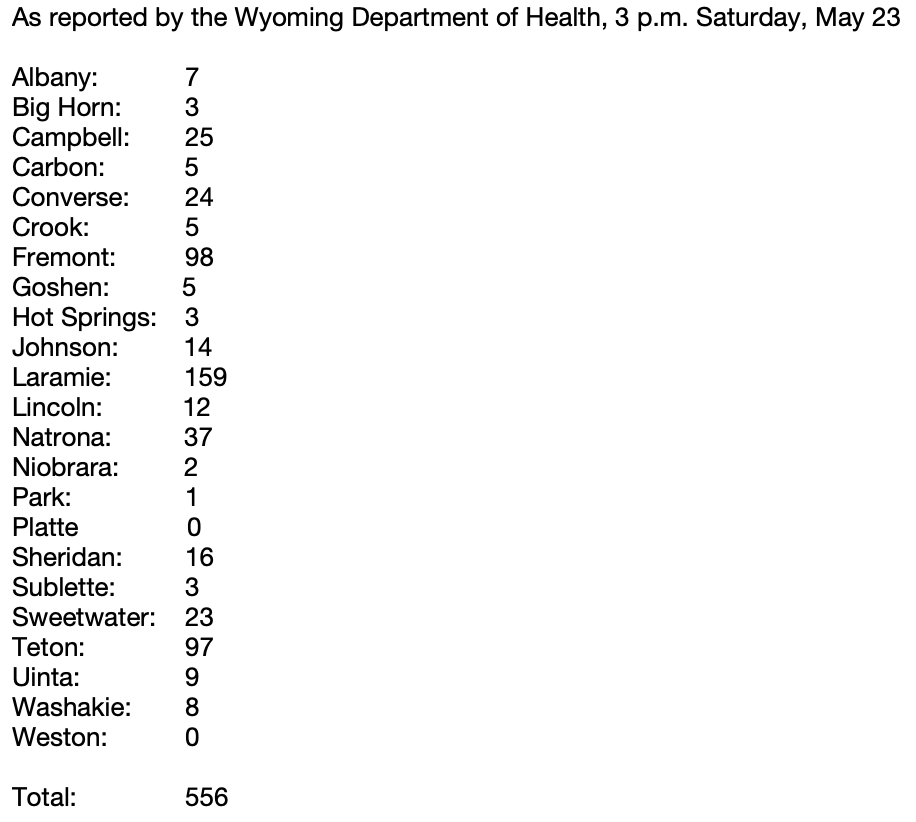 As reported by the Wyoming Department of Health, 3 p.m. Saturday, May 23

Albany: 7
Big Horn: 3
Campbell: 25
Carbon: 5
Converse: 24
Crook: 5
Fremont: 98
Goshen: 5
Hot Springs: 3
Johnson: 14
Laramie: 159
Lincoln: 12
Natrona: 37
Niobrara: 2
Park: 1
Platte 0
Sheridan: 16
Sublette: 3
Sweetwater: 23
Teton: 97
Uinta: 9
Washakie: 8
Weston: 0

Total: 556